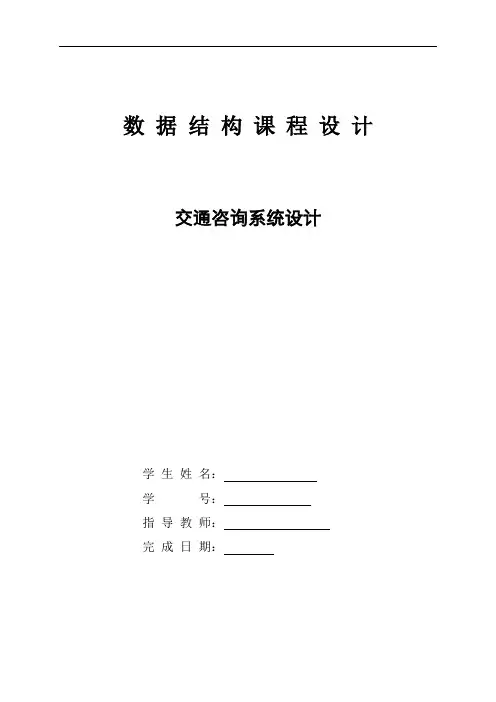 数据结构课程设计

交通咨询系统设计

学生姓名：____
学号：____
指导教师：____
完成日期：____